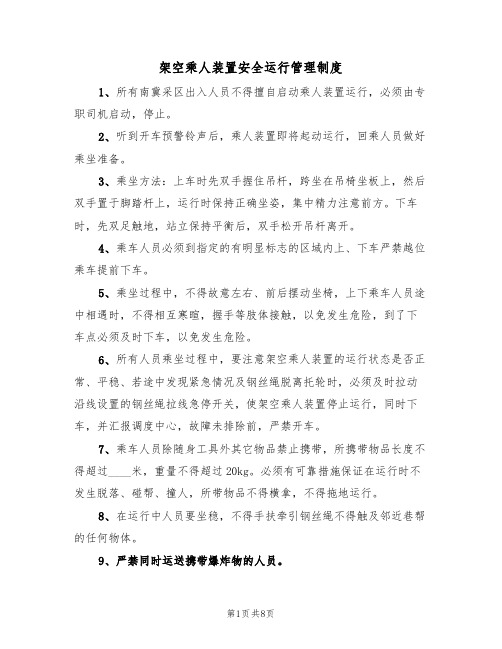 架空乘人装置安全运行管理制度

1、所有南翼采区出入人员不得擅自启动乘人装置运行，必须由专职司机启动，停止。

2、听到开车预警铃声后，乘人装置即将起动运行，回乘人员做好乘坐准备。

3、乘坐方法：上车时先双手握住吊杆，跨坐在吊椅坐板上，然后双手置于脚踏杆上，运行时保持正确坐姿，集中精力注意前方。下车时，先双足触地，站立保持平衡后，双手松开吊杆离开。

4、乘车人员必须到指定的有明显标志的区域内上、下车严禁越位乘车提前下车。

5、乘坐过程中，不得故意左右、前后摆动坐椅，上下乘车人员途中相遇时，不得相互寒暄，握手等肢体接触，以免发生危险，到了下车点必须及时下车，以免发生危险。

6、所有人员乘坐过程中，要注意架空乘人装置的运行状态是否正常、平稳、若途中发现紧急情况及钢丝绳脱离托轮时，必须及时拉动沿线设置的钢丝绳拉线急停开关，使架空乘人装置停止运行，同时下车，并汇报调度中心，故障未排除前，严禁开车。

7、乘车人员除随身工具外其它物品禁止携带，所携带物品长度不得超过____米，重量不得超过20kg。必须有可靠措施保证在运行时不发生脱落、碰帮、撞人，所带物品不得横拿，不得拖地运行。

8、在运行中人员要坐稳，不得手扶牵引钢丝绳不得触及邻近巷帮的任何物体。

9、严禁同时运送携带爆炸物的人员。

第1页 共8页